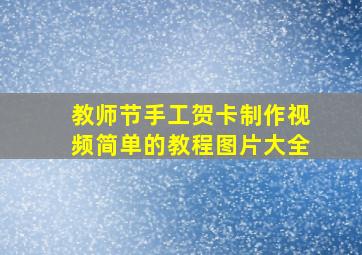 教师节手工贺卡制作视频简单的教程图片大全